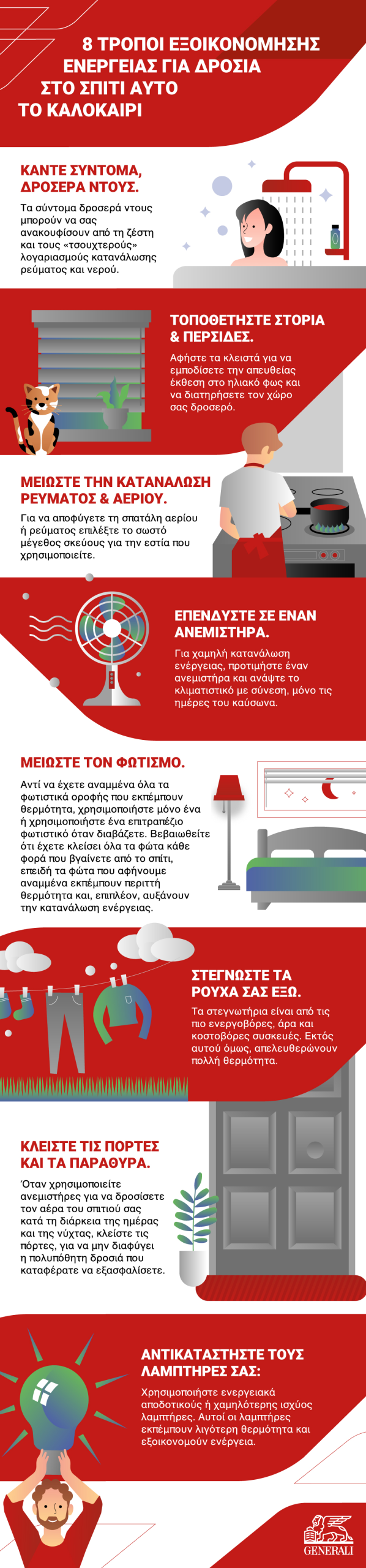 8 ΤΡΟΠΟΙ ΕΞΟΙΚΟΝΟΜΗΣΗΣ ΕΝΕΡΓΕΙΑΣ ΓΙΑ ΔΡΟΣΙΑ ΣΤΟ ΣΠΙΤΙ ΑΥΤΟ ΤΟ ΚΑΛΟΚΑΙΡΙ

ΚΑΝΤΕ ΣΥΝΤΟΜΑ, ΔΡΟΣΕΡΑ ΝΤΟΥΣ.

Τα σύντομα δροσερά ντους μπορούν να σας ανακουφίσουν από τη ζέστη και τους «τσουχτερούς» λογαριασμούς κατανάλωσης ρεύματος και νερού.

ΤΟΠΟΘΕΤΗΣΤΕ ΣΤΟΡΙΑ & ΠΕΡΣΙΔΕΣ.

Αφήστε τα κλειστά για να εμποδίσετε την απευθείας έκθεση στο ηλιακό φως και να διατηρήσετε τον χώρο σας δροσερό.

ΜΕΙΩΣΤΕ ΤΗΝ ΚΑΤΑΝΑΛΩΣΗ ΡΕΥΜΑΤΟΣ & ΑΕΡΙΟΥ.

Για να αποφύγετε τη σπατάλη αερίου ή ρεύματος επιλέξτε το σωστό μέγεθος σκεύους για την εστία που χρησιμοποιείτε.

ΕΠΕΝΔΥΣΤΕ ΣΕ ΕΝΑΝ ΑΝΕΜΙΣΤΗΡΑ.

Για χαμηλή κατανάλωση ενέργειας, προτιμήστε έναν ανεμιστήρα και ανάψτε το κλιματιστικό με σύνεση, μόνο τις ημέρες του καύσωνα.

ΜΕΙΩΣΤΕ ΤΟΝ ΦΩΤΙΣΜΟ.

Αντί να έχετε αναμμένα όλα τα φωτιστικά οροφής που εκπέμπουν θερμότητα, χρησιμοποιήστε μόνο ένα ή χρησιμοποιήστε ένα επιτραπέζιο φωτιστικό όταν διαβάζετε. Βεβαιωθείτε ότι έχετε κλείσει όλα τα φώτα κάθε φορά που βγαίνετε από το σπίτι, επειδή τα φώτα που αφήνουμε αναμμένα εκπέμπουν περιττή θερμότητα και, επιπλέον, αυξάνουν την κατανάλωση ενέργειας.

ΣΤΕΓΝΩΣΤΕ ΤΑ ΡΟΥΧΑ ΣΑΣ ΕΞΩ.

Τα στεγνωτήρια είναι από τις πιο ενεργοβόρες, άρα και κοστοβόρες συσκευές. Εκτός αυτού όμως, απελευθερώνουν πολλή θερμότητα.

ΚΛΕΙΣΤΕ ΤΙΣ ΠΟΡΤΕΣ ΚΑΙ ΤΑ ΠΑΡΑΘΥΡΑ.

Όταν χρησιμοποιείτε ανεμιστήρες για να δροσίσετε τον αέρα του σπιτιού σας κατά τη διάρκεια της ημέρας και της νύχτας, κλείστε τις πόρτες, για να μην διαφύγει η πολυπόθητη δροσιά που καταφέρατε να εξασφαλίσετε.

ΑΝΤΙΚΑΤΑΣΤΗΣΤΕ ΤΟΥΣ ΛΑΜΠΤΗΡΕΣ ΣΑΣ:

Χρησιμοποιήστε ενεργειακά αποδοτικούς ή χαμηλότερης ισχύος λαμπτήρες. Αυτοί οι λαμπτήρες εκπέμπουν λιγότερη θερμότητα και εξοικονομούν ενέργεια.

GENERALI